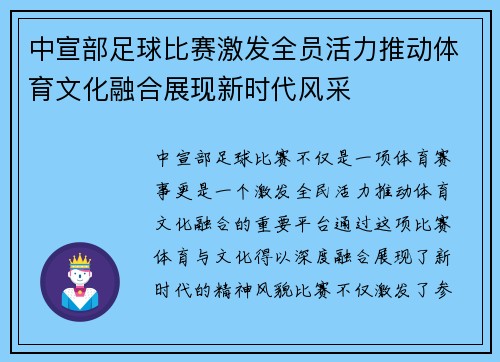 中宣部足球比赛激发全员活力推动体育文化融合展现新时代风采

中宣部足球比赛不仅是一项体育赛事更是一个激发全民活力推动体育文化融合的重要平台通过这项比赛体育与文化得以深度融合展现了新时代的精神风貌比赛不仅激发了参